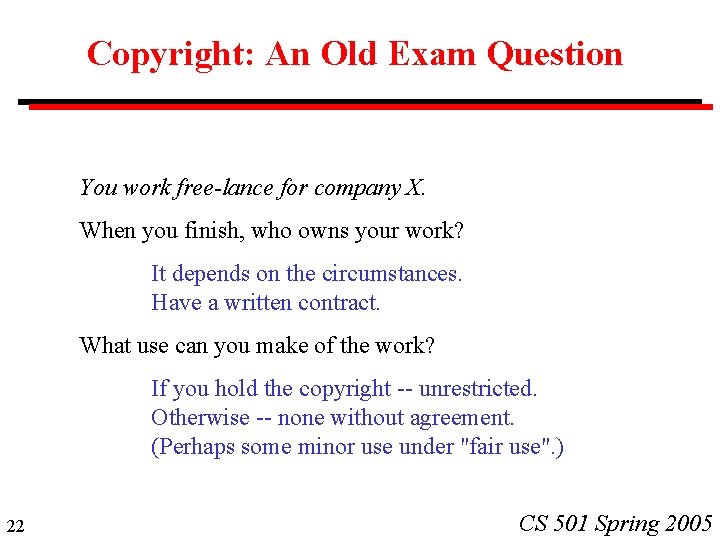 Copyright: An Old Exam Question

You work free-lance for company X.

When you finish, who owns your work?

It depends on the circumstances.
Have a written contract.

What use can you make of the work?

If you hold the copyright -- unrestricted.
Otherwise -- none without agreement.
(Perhaps some minor use under "fair use".)

22

CS 501 Spring 2005